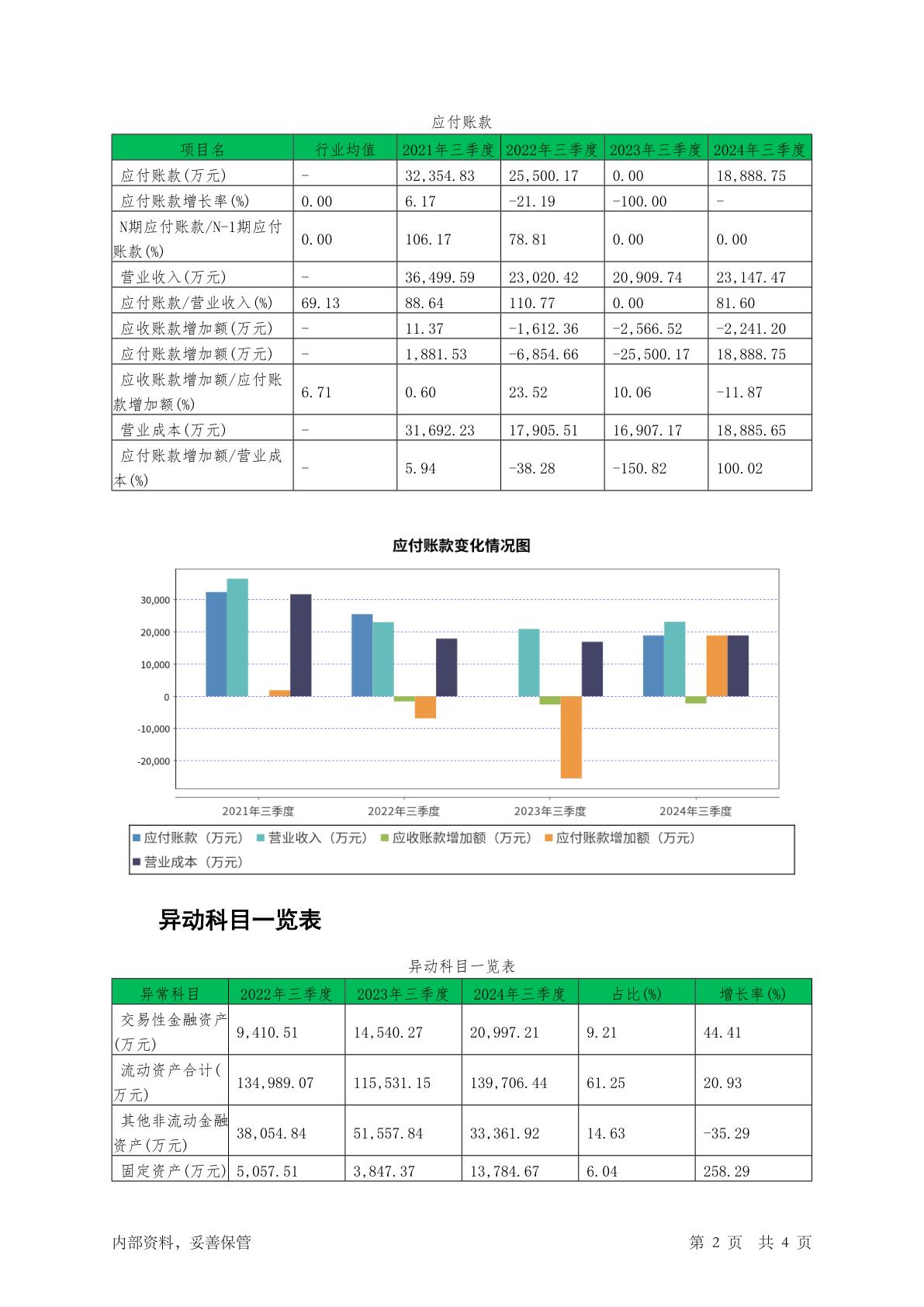 应付账款

| 项目名 | 行业均值 | 2021年三季度 | 2022年三季度 | 2023年三季度 | 2024年三季度 |
|---|---|---|---|---|---|
| 应付账款(万元) | - | 32,354.83 | 25,500.17 | 0.00 | 18,888.75 |
| 应付账款增长率(%) | 0.00 | 6.17 | -21.19 | -100.00 | - |
| N期应付账款/N-1期应付账款(%) | 0.00 | 106.17 | 78.81 | 0.00 | 0.00 |
| 营业收入(万元) | - | 36,499.59 | 23,020.42 | 20,909.74 | 23,147.47 |
| 应付账款/营业收入(%) | 69.13 | 88.64 | 110.77 | 0.00 | 81.60 |
| 应收账款增加额(万元) | - | 11.37 | -1,612.36 | -2,566.52 | -2,241.20 |
| 应付账款增加额(万元) | - | 1,881.53 | -6,854.66 | -25,500.17 | 18,888.75 |
| 应收账款增加额/应付账款增加额(%) | 6.71 | 0.60 | 23.52 | 10.06 | -11.87 |
| 营业成本(万元) | - | 31,692.23 | 17,905.51 | 16,907.17 | 18,885.65 |
| 应付账款增加额/营业成本(%) | - | 5.94 | -38.28 | -150.82 | 100.02 |

应付账款变化情况图

30,000
20,000
10,000
0
-10,000
-20,000

2021年三季度 2022年三季度 2023年三季度 2024年三季度

应付账款（万元） 营业收入（万元） 应收账款增加额（万元） 应付账款增加额（万元）
营业成本（万元）

异动科目一览表

异动科目一览表

| 异常科目 | 2022年三季度 | 2023年三季度 | 2024年三季度 | 占比(%) | 增长率(%) |
|---|---|---|---|---|---|
| 交易性金融资产(万元) | 9,410.51 | 14,540.27 | 20,997.21 | 9.21 | 44.41 |
| 流动资产合计(万元) | 134,989.07 | 115,531.15 | 139,706.44 | 61.25 | 20.93 |
| 其他非流动金融资产(万元) | 38,054.84 | 51,557.84 | 33,361.92 | 14.63 | -35.29 |
| 固定资产(万元) | 5,057.51 | 3,847.37 | 13,784.67 | 6.04 | 258.29 |

内部资料，妥善保管

第 2 页 共 4 页